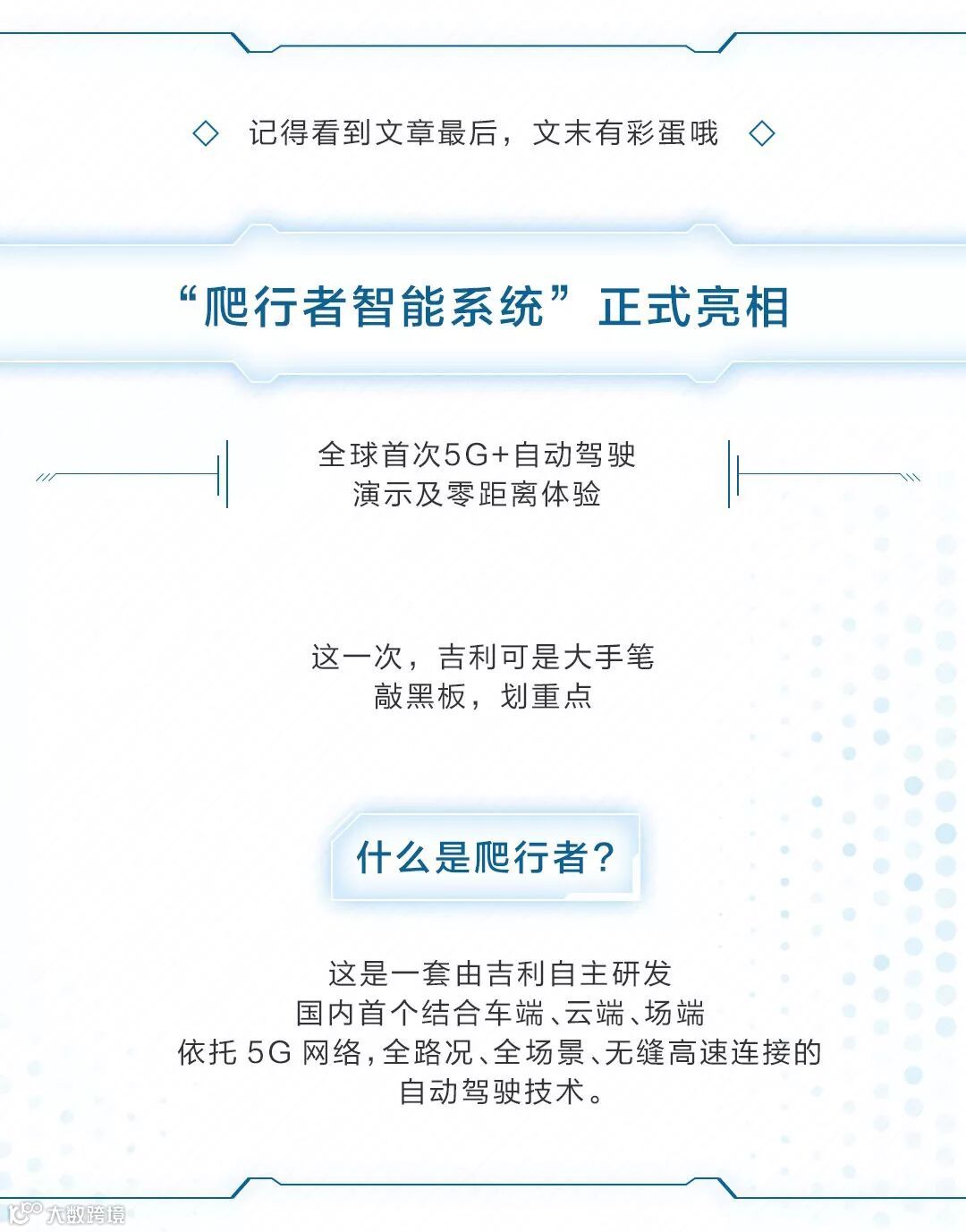 ◇ 记得看到文章最后，文末有彩蛋哦 ◇

“爬行者智能系统”正式亮相

全球首次5G+自动驾驶
演示及零距离体验

这一次，吉利可是大手笔
敲黑板，划重点

什么是爬行者？

这是一套由吉利自主研发
国内首个结合车端、云端、场端
依托5G网络，全路况、全场景、无缝高速连接的
自动驾驶技术。

大数跨境